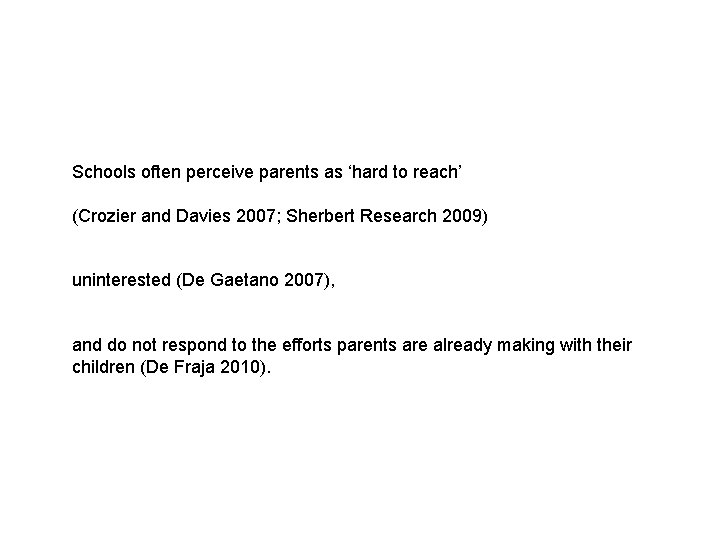 Schools often perceive parents as ‘hard to reach’

(Crozier and Davies 2007; Sherbert Research 2009)

uninterested (De Gaetano 2007),

and do not respond to the efforts parents are already making with their children (De Fraja 2010).